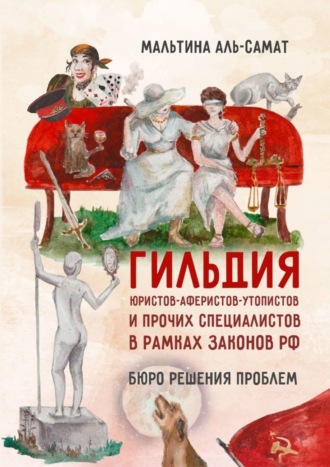 МАЛЬТИНА АЛЬ-САМАТ

ГИЛЬДИЯ
ЮРИСТОВ-АФЕРИСТОВ-УТОПИСТОВ И ПРОЧИХ СПЕЦИАЛИСТОВ В РАМКАХ ЗАКОНОВ РФ

БЮРО РЕШЕНИЯ ПРОБЛЕМ